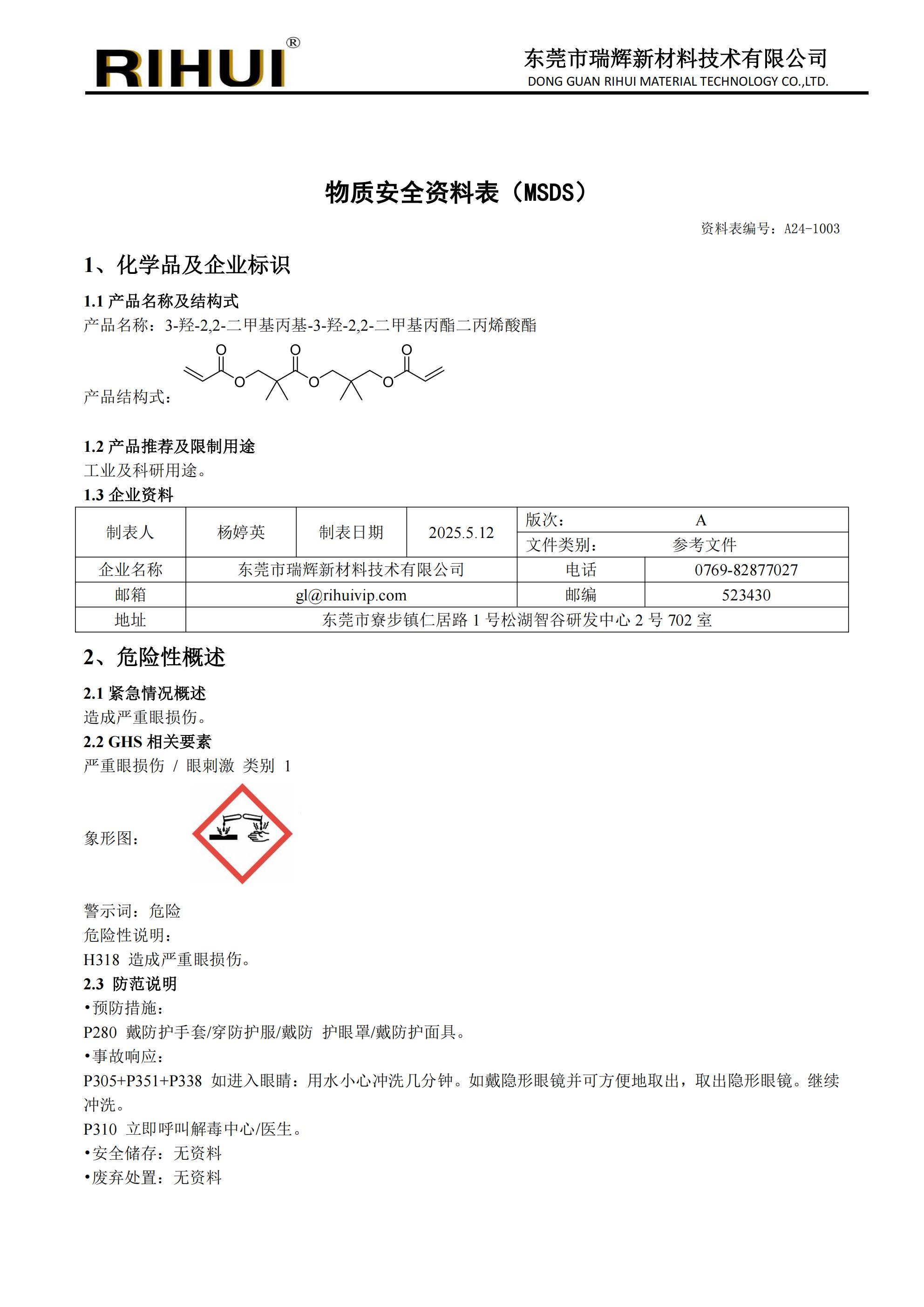 RIHUI®

东莞市瑞辉新材料技术有限公司
DONG GUAN RIHUI MATERIAL TECHNOLOGY CO.,LTD.

物质安全资料表（MSDS）

资料表编号：A24-1003

1、化学品及企业标识

1.1 产品名称及结构式

产品名称：3-羟-2,2-二甲基丙基-3-羟-2,2-二甲基丙酯二丙烯酸酯

产品结构式：
O O O O O O

1.2 产品推荐及限制用途

工业及科研用途。

1.3 企业资料

| 制表人 | 杨婷英 | 制表日期 | 2025.5.12 | 版次： A<br>文件类别： 参考文件 | |
|---|---|---|---|---|---|
| 企业名称 | 东莞市瑞辉新材料技术有限公司 | | | 电话 | 0769-82877027 |
| 邮箱 | gl@rihuivip.com | | | 邮编 | 523430 |
| 地址 | 东莞市寮步镇仁居路 1 号松湖智谷研发中心 2 号 702 室 | | | | |

2、危险性概述

2.1 紧急情况概述

造成严重眼损伤。

2.2 GHS 相关要素

严重眼损伤 / 眼刺激 类别 1

象形图：

警示词：危险

危险性说明：

H318 造成严重眼损伤。

2.3 防范说明

•预防措施：

P280 戴防护手套/穿防护服/戴防 护眼罩/戴防护面具。

•事故响应：

P305+P351+P338 如进入眼睛：用水小心冲洗几分钟。如戴隐形眼镜并可方便地取出，取出隐形眼镜。继续冲洗。

P310 立即呼叫解毒中心/医生。

•安全储存：无资料

•废弃处置：无资料